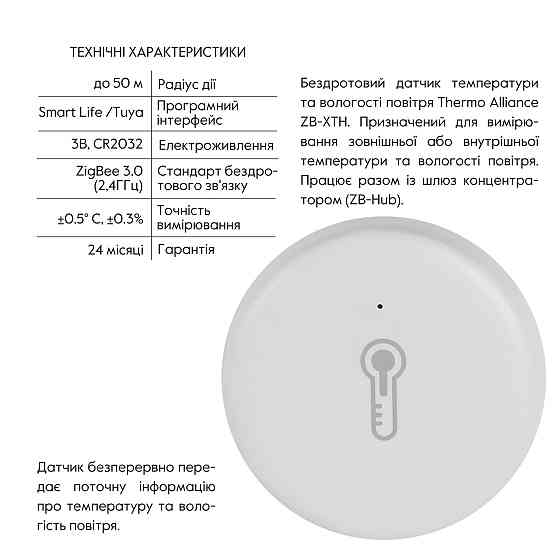 ТЕХНІЧНІ ХАРАКТЕРИСТИКИ

| до 50 м | Радіус дії |
|---|---|
| Smart Life /Tuya | Програмний інтерфейс |
| 3В, CR2032 | Електроживлення |
| ZigBee 3.0 (2,4ГГц) | Стандарт бездротового зв'язку |
| ±0.5° C, ±0.3% | Точність вимірювання |
| 24 місяці | Гарантія |

Бездротовий датчик температури та вологості повітря Thermo Alliance ZB-XTH. Призначений для вимірювання зовнішньої або внутрішньої температури та вологості повітря. Працює разом із шлюз концентратором (ZB-Hub).

Датчик безперервно передає поточну інформацію про температуру та вологість повітря.